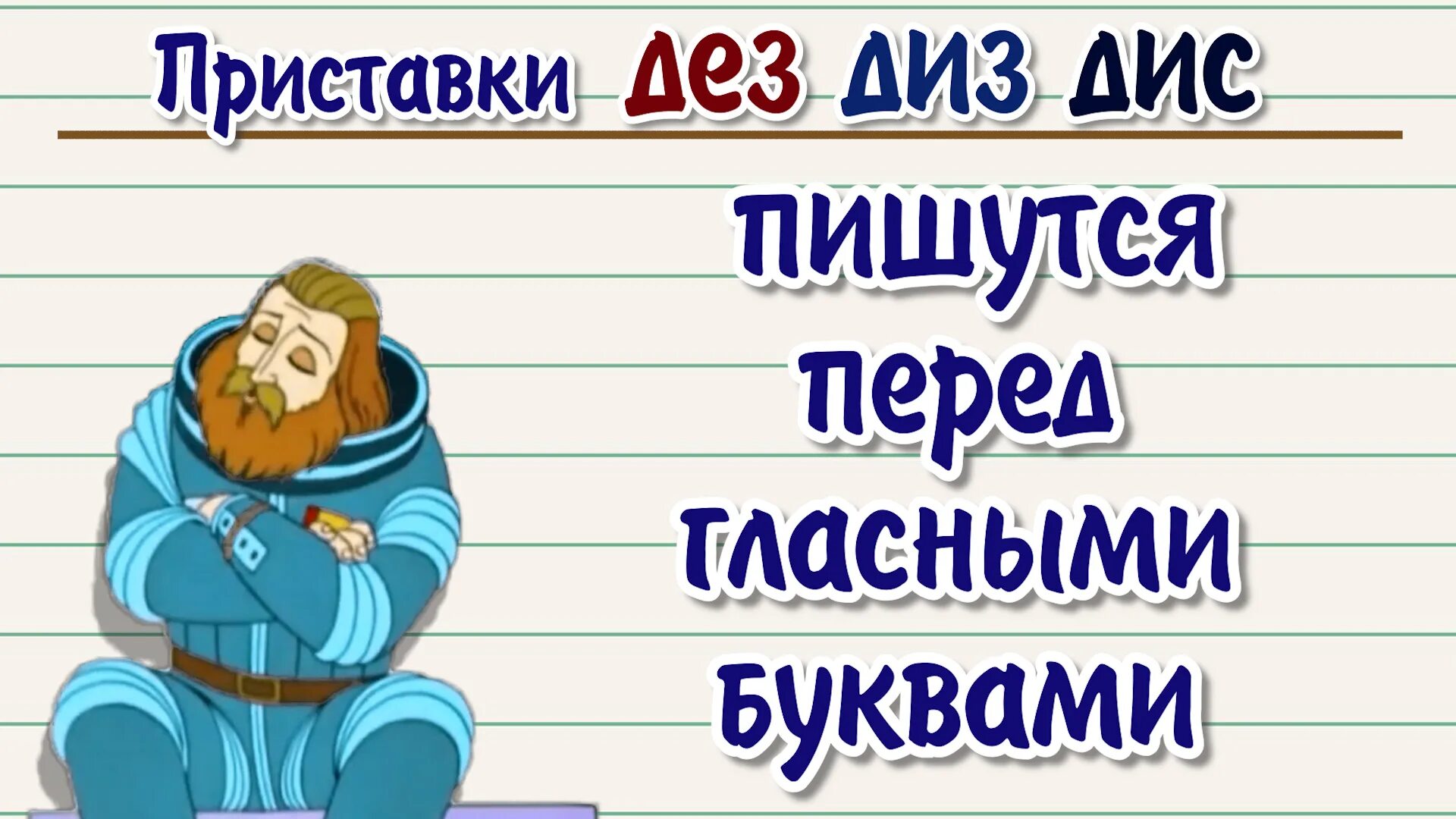 Приставки дез диз дис

пишутся перед гласными буквами